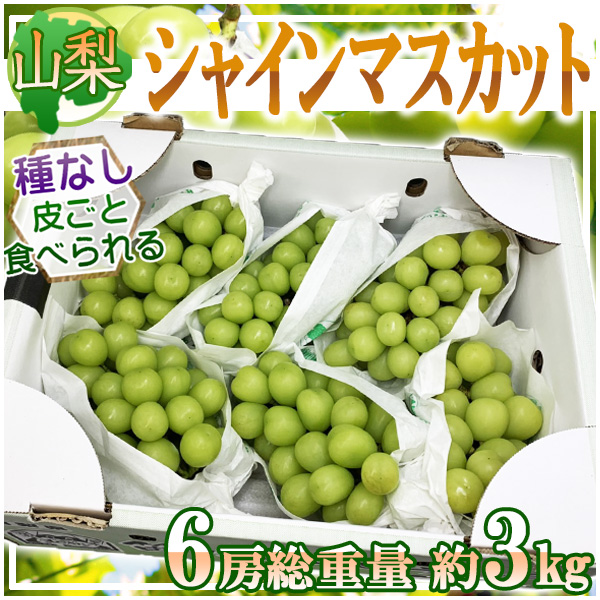 山梨

シャインマスカット

種なし
皮ごと
食べられる

6房総重量 約3kg